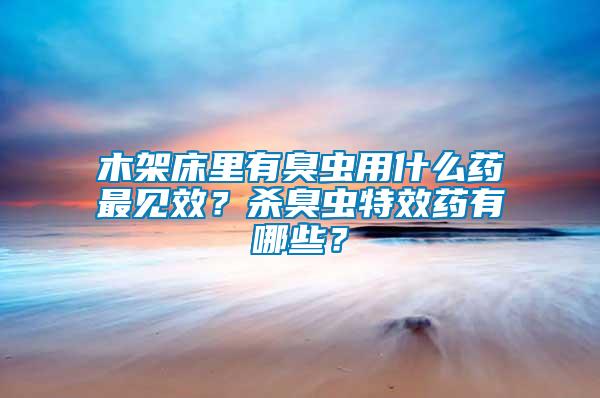 木架床里有臭虫用什么药最见效？杀臭虫特效药有哪些？